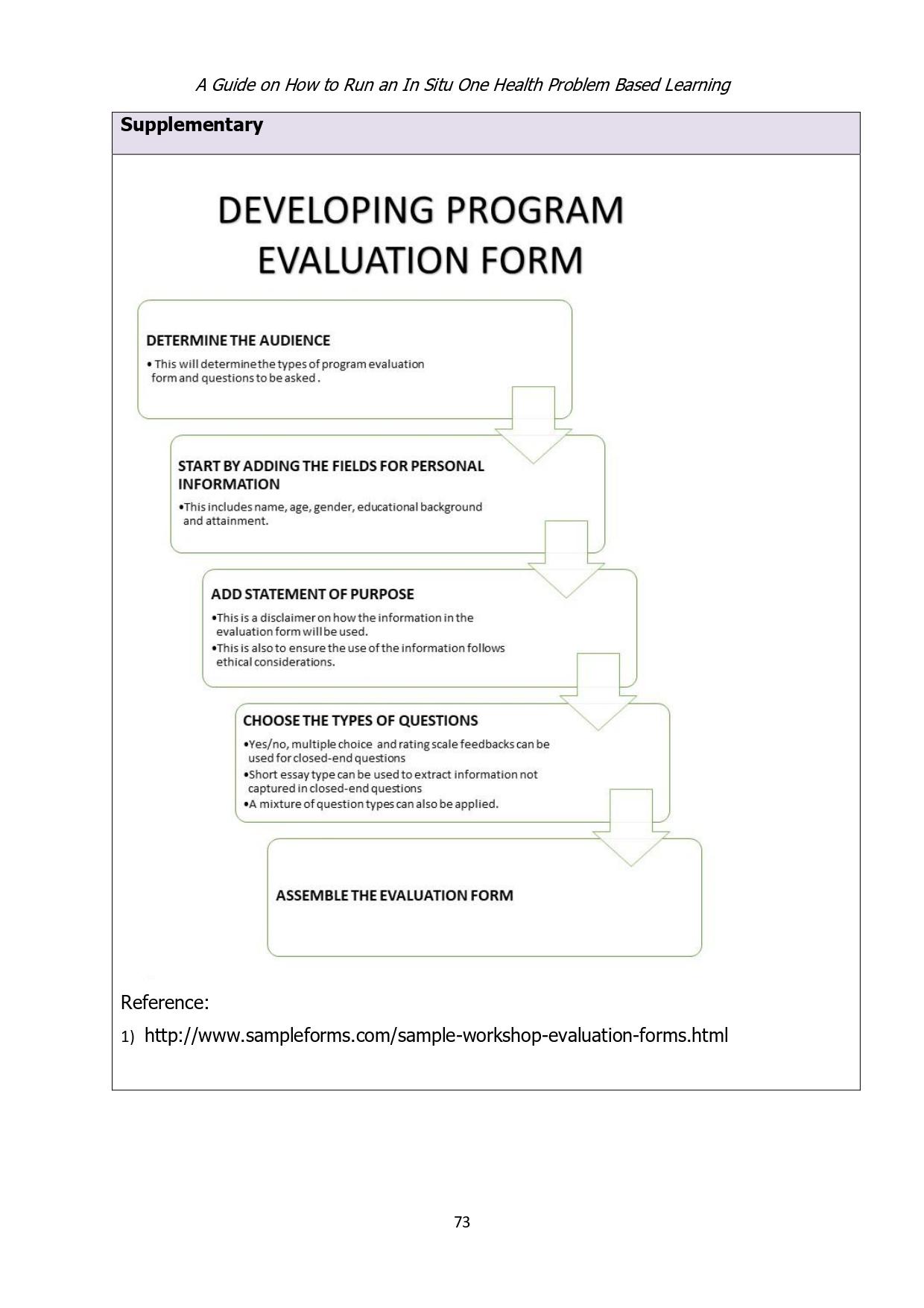 A Guide on How to Run an In Situ One Health Problem Based Learning

Supplementary

DEVELOPING PROGRAM EVALUATION FORM

DETERMINE THE AUDIENCE

• This will determine the types of program evaluation form and questions to be asked .

START BY ADDING THE FIELDS FOR PERSONAL INFORMATION

•This includes name, age, gender, educational background and attainment.

ADD STATEMENT OF PURPOSE

•This is a disclaimer on how the information in the evaluation form will be used.
•This is also to ensure the use of the information follows ethical considerations.

CHOOSE THE TYPES OF QUESTIONS

•Yes/no, multiple choice and rating scale feedbacks can be used for closed-end questions
•Short essay type can be used to extract information not captured in closed-end questions
•A mixture of question types can also be applied.

ASSEMBLE THE EVALUATION FORM

Reference:

1) http://www.sampleforms.com/sample-workshop-evaluation-forms.html

73